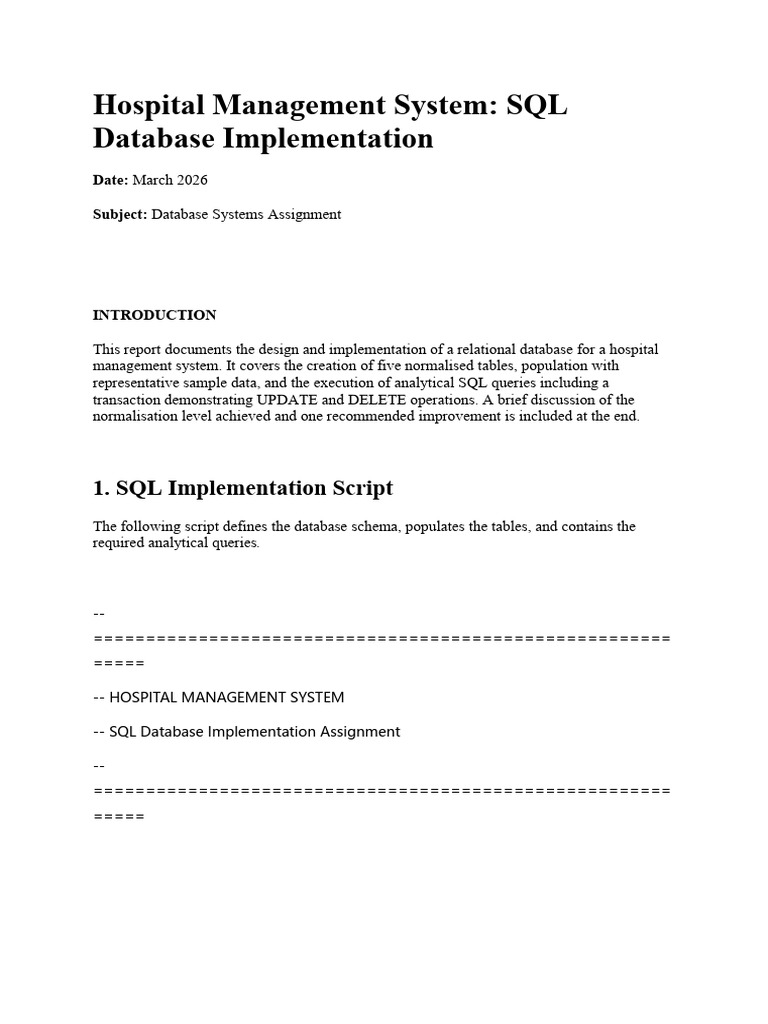 Hospital Management System: SQL Database Implementation

Date: March 2026

Subject: Database Systems Assignment

INTRODUCTION

This report documents the design and implementation of a relational database for a hospital management system. It covers the creation of five normalised tables, population with representative sample data, and the execution of analytical SQL queries including a transaction demonstrating UPDATE and DELETE operations. A brief discussion of the normalisation level achieved and one recommended improvement is included at the end.

1. SQL Implementation Script

The following script defines the database schema, populates the tables, and contains the required analytical queries.

--
============================================================

-- HOSPITAL MANAGEMENT SYSTEM

-- SQL Database Implementation Assignment

--
============================================================